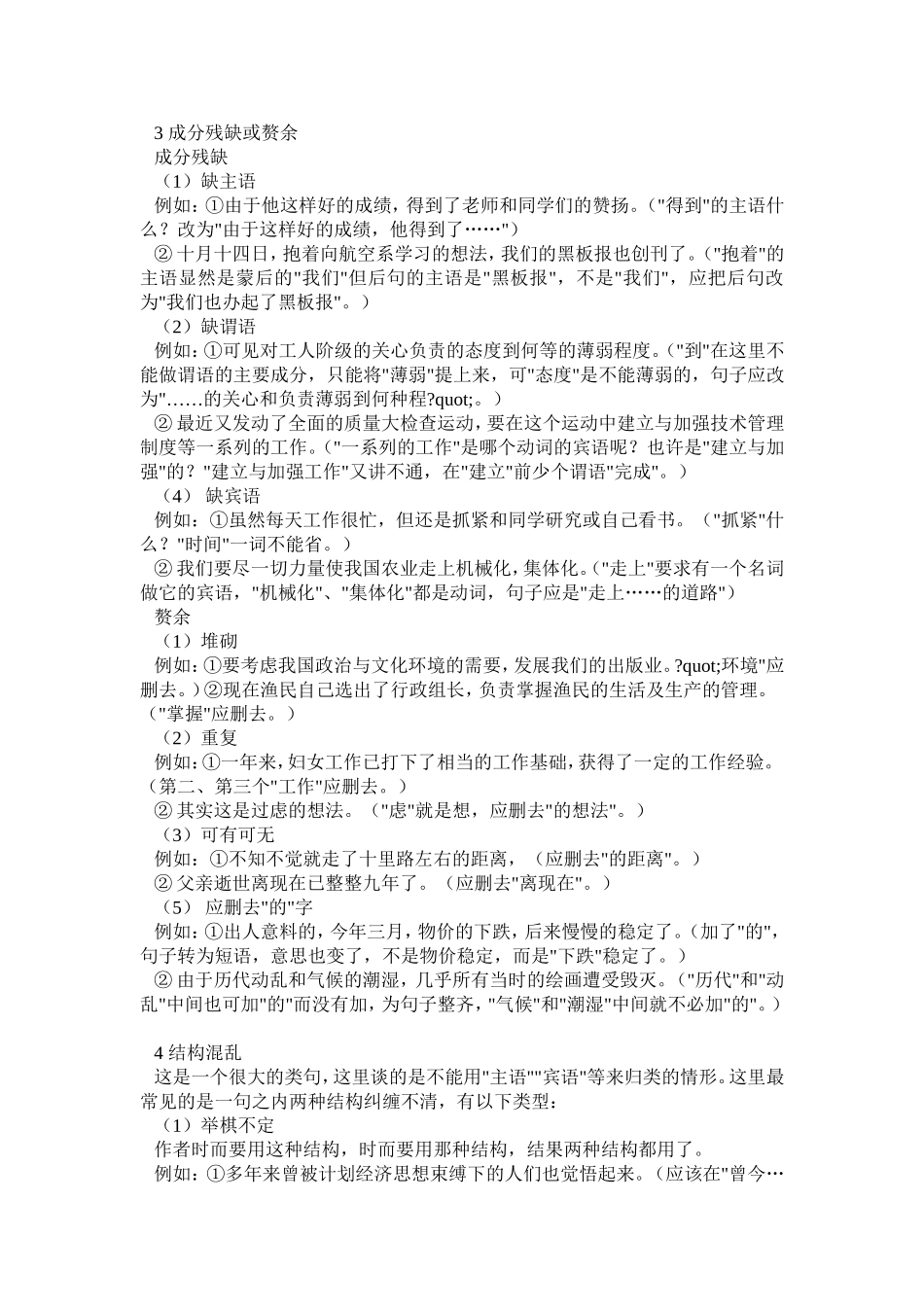 3 成分残缺或赘余
成分残缺
（1）缺主语
例如：①由于他这样好的成绩，得到了老师和同学们的赞扬。("得到"的主语什么？改为"由于这样好的成绩，他得到了……")
② 十月十四日，抱着向航空系学习的想法，我们的黑板报也创刊了。("抱着"的主语显然是蒙后的"我们"但后句的主语是"黑板报"，不是"我们"，应把后句改为"我们也办起了黑板报"。)
（2）缺谓语
例如：①可见对工人阶级的关心负责的态度到何等的薄弱程度。("到"在这里不能做谓语的主要成分，只能将"薄弱"提上来，可"态度"是不能薄弱的，句子应改为"……的关心和负责薄弱到何种程?quot;。)
② 最近又发动了全面的质量大检查运动，要在这个运动中建立与加强技术管理制度等一系列的工作。("一系列的工作"是哪个动词的宾语呢？也许是"建立与加强"的？"建立与加强工作"又讲不通，在"建立"前少个谓语"完成"。)
（4） 缺宾语
例如：①虽然每天工作很忙，但还是抓紧和同学研究或自己看书。（"抓紧"什么？"时间"一词不能省。)
② 我们要尽一切力量使我国农业走上机械化，集体化。("走上"要求有一个名词做它的宾语，"机械化"、"集体化"都是动词，句子应是"走上……的道路")
赘余
（1）堆砌
例如：①要考虑我国政治与文化环境的需要，发展我们的出版业。?quot;环境"应删去。)②现在渔民自己选出了行政组长，负责掌握渔民的生活及生产的管理。("掌握"应删去。)
（2）重复
例如：①一年来，妇女工作已打下了相当的工作基础，获得了一定的工作经验。（第二、第三个"工作"应删去。)
② 其实这是过虑的想法。（"虑"就是想，应删去"的想法"。)
（3）可有可无
例如：①不知不觉就走了十里路左右的距离，（应删去"的距离"。)
② 父亲逝世离现在已整整九年了。（应删去"离现在"。)
（5） 应删去"的"字
例如：①出人意料的，今年三月，物价的下跌，后来慢慢的稳定了。(加了"的"，句子转为短语，意思也变了，不是物价稳定，而是"下跌"稳定了。)
② 由于历代动乱和气候的潮湿，几乎所有当时的绘画遭受毁灭。("历代"和"动乱"中间也可加"的"而没有加，为句子整齐，"气候"和"潮湿"中间就不必加"的"。)

4 结构混乱
这是一个很大的类句，这里谈的是不能用"主语""宾语"等来归类的情形。这里最常见的是一句之内两种结构纠缠不清，有以下类型：
（1）举棋不定
作者时而要用这种结构，时而要用那种结构，结果两种结构都用了。
例如：①多年来曾被计划经济思想束缚下的人们也觉悟起来。(应该在"曾今…